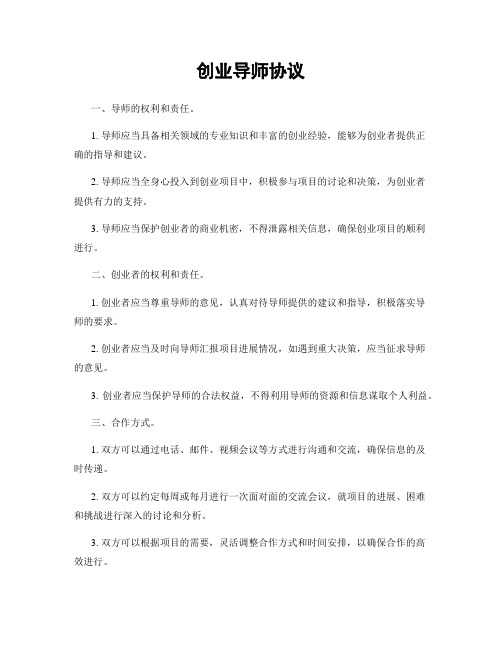 创业导师协议

一、导师的权利和责任。

1. 导师应当具备相关领域的专业知识和丰富的创业经验，能够为创业者提供正确的指导和建议。

2. 导师应当全身心投入到创业项目中，积极参与项目的讨论和决策，为创业者提供有力的支持。

3. 导师应当保护创业者的商业机密，不得泄露相关信息，确保创业项目的顺利进行。

二、创业者的权利和责任。

1. 创业者应当尊重导师的意见，认真对待导师提供的建议和指导，积极落实导师的要求。

2. 创业者应当及时向导师汇报项目进展情况，如遇到重大决策，应当征求导师的意见。

3. 创业者应当保护导师的合法权益，不得利用导师的资源和信息谋取个人利益。

三、合作方式。

1. 双方可以通过电话、邮件、视频会议等方式进行沟通和交流，确保信息的及时传递。

2. 双方可以约定每周或每月进行一次面对面的交流会议，就项目的进展、困难和挑战进行深入的讨论和分析。

3. 双方可以根据项目的需要，灵活调整合作方式和时间安排，以确保合作的高效进行。